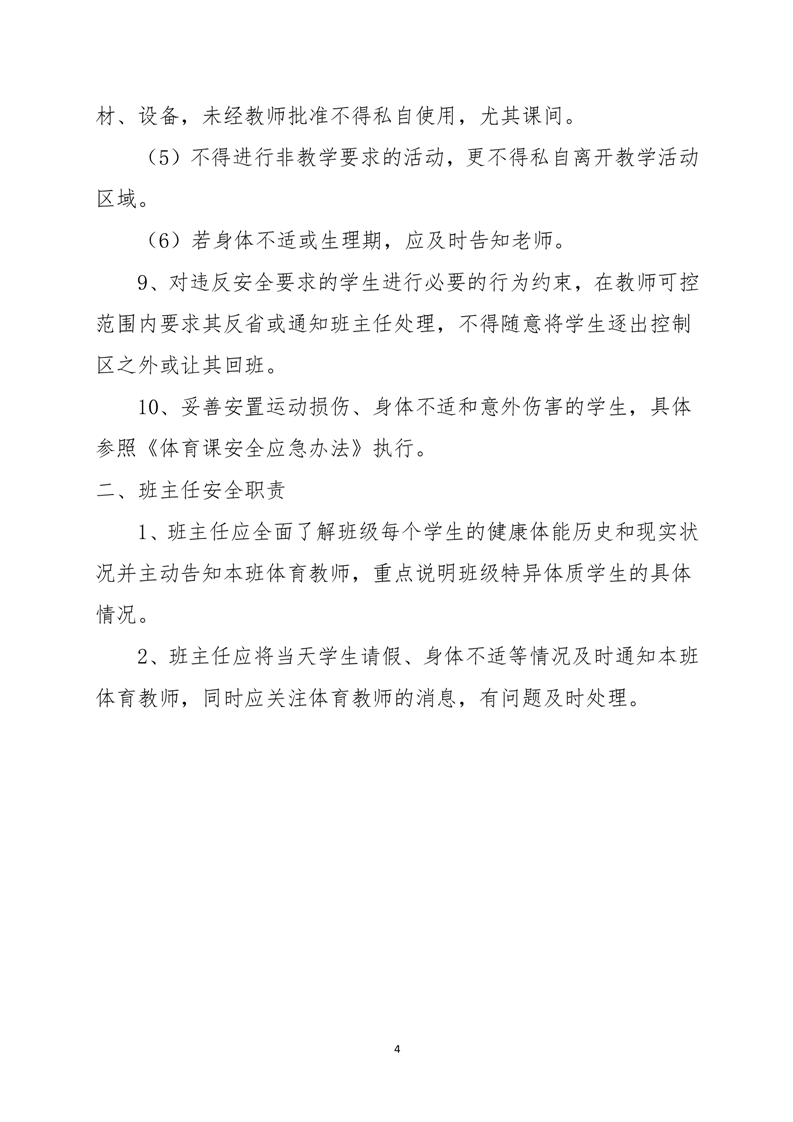 材、设备，未经教师批准不得私自使用，尤其课间。

（5）不得进行非教学要求的活动，更不得私自离开教学活动区域。

（6）若身体不适或生理期，应及时告知老师。

9、对违反安全要求的学生进行必要的行为约束，在教师可控范围内要求其反省或通知班主任处理，不得随意将学生逐出控制区之外或让其回班。

10、妥善安置运动损伤、身体不适和意外伤害的学生，具体参照《体育课安全应急办法》执行。

二、班主任安全职责

1、班主任应全面了解班级每个学生的健康体能历史和现实状况并主动告知本班体育教师，重点说明班级特异体质学生的具体情况。

2、班主任应将当天学生请假、身体不适等情况及时通知本班体育教师，同时应关注体育教师的消息，有问题及时处理。

4